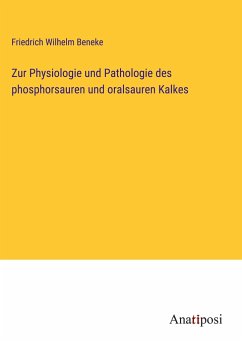 Friedrich Wilhelm Beneke

Zur Physiologie und Pathologie des phosphorsauren und oralsauren Kalkes

Anatiposi